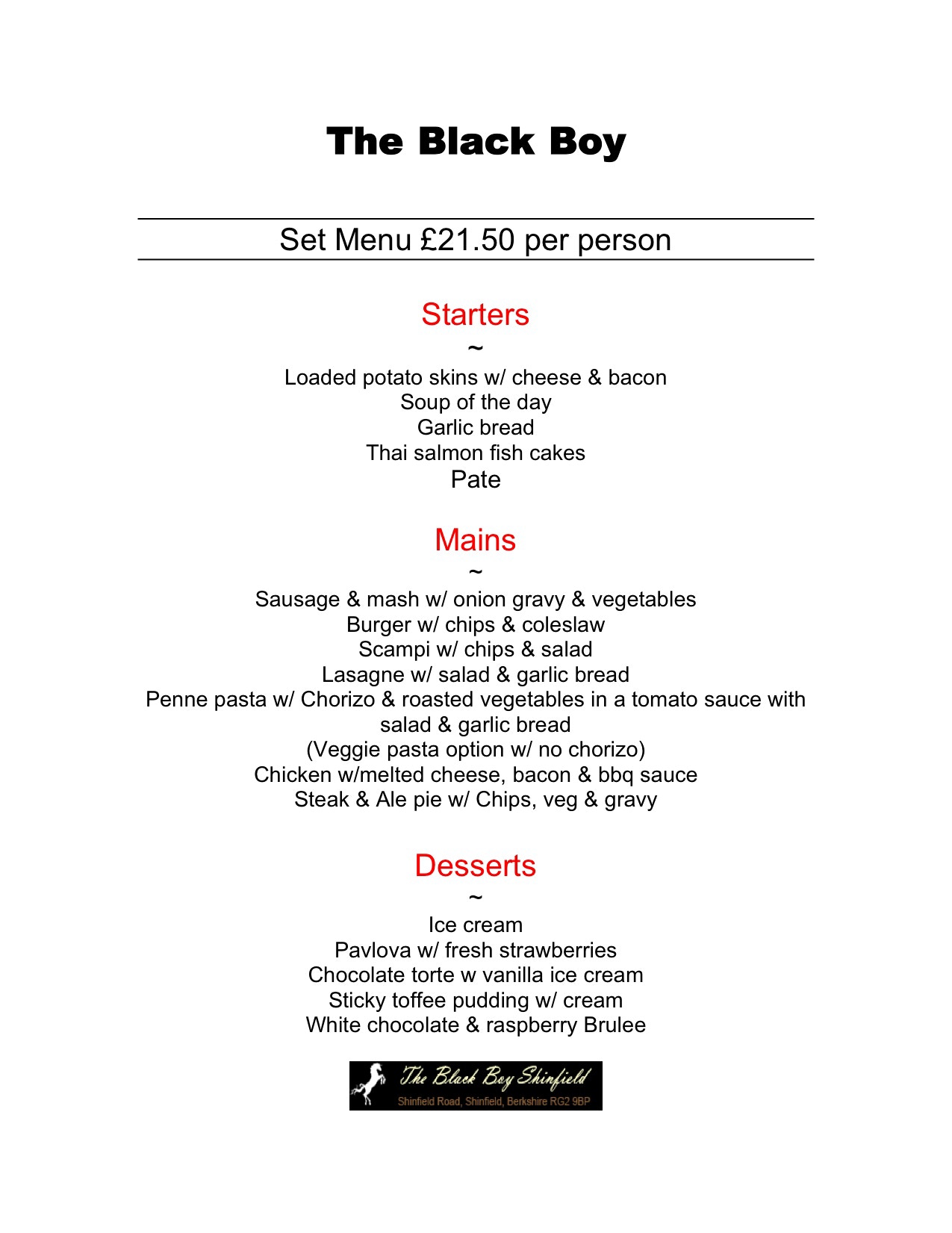 The Black Boy

Set Menu £21.50 per person

Starters
~
Loaded potato skins w/ cheese & bacon
Soup of the day
Garlic bread
Thai salmon fish cakes
Pate

Mains
~
Sausage & mash w/ onion gravy & vegetables
Burger w/ chips & coleslaw
Scampi w/ chips & salad
Lasagne w/ salad & garlic bread
Penne pasta w/ Chorizo & roasted vegetables in a tomato sauce with salad & garlic bread
(Veggie pasta option w/ no chorizo)
Chicken w/melted cheese, bacon & bbq sauce
Steak & Ale pie w/ Chips, veg & gravy

Desserts
~
Ice cream
Pavlova w/ fresh strawberries
Chocolate torte w vanilla ice cream
Sticky toffee pudding w/ cream
White chocolate & raspberry Brulee

The Black Boy Shinfield
Shinfield Road, Shinfield, Berkshire RG2 9BP